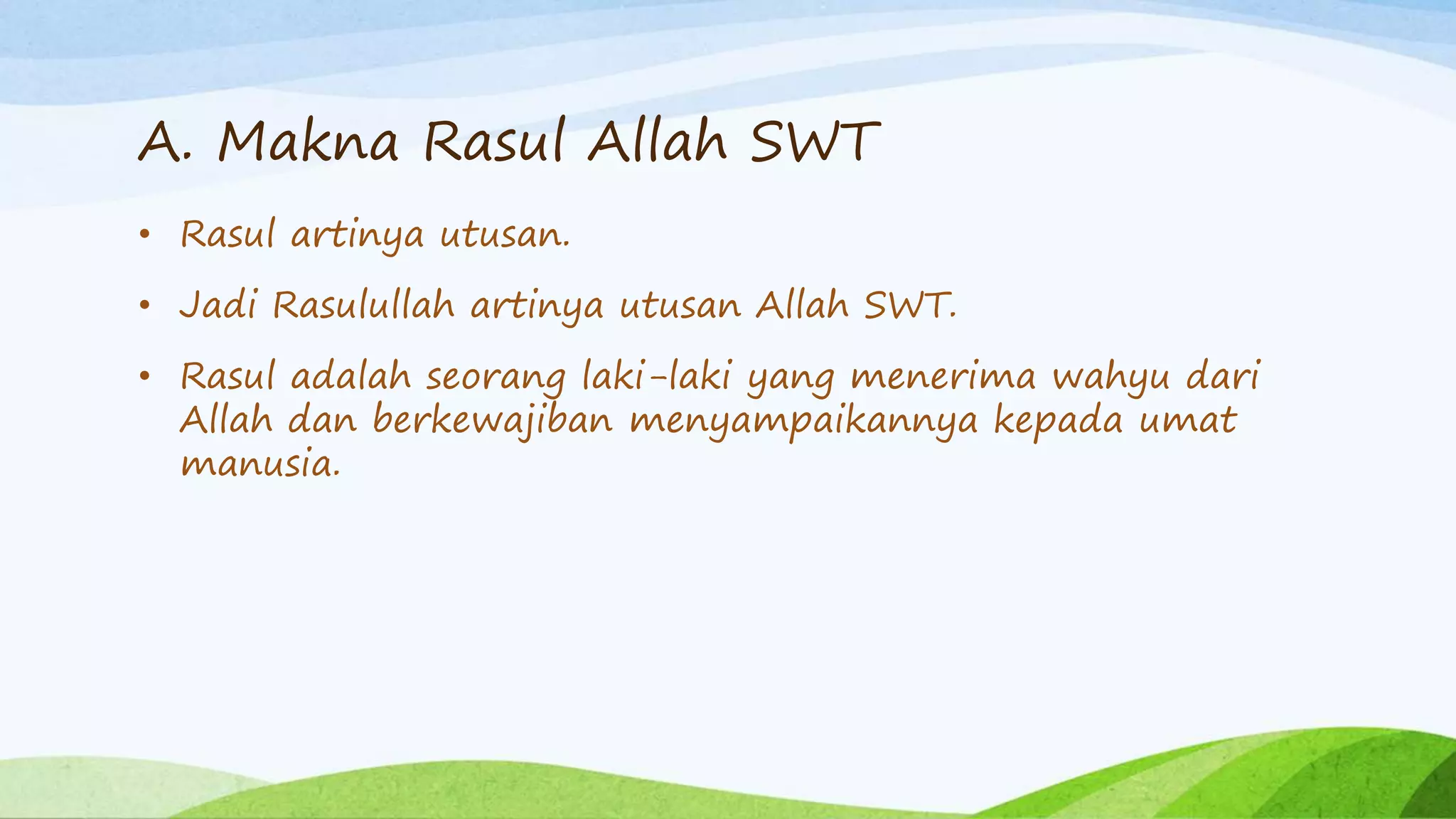 A. Makna Rasul Allah SWT

• Rasul artinya utusan.

• Jadi Rasulullah artinya utusan Allah SWT.

• Rasul adalah seorang laki-laki yang menerima wahyu dari Allah dan berkewajiban menyampaikannya kepada umat manusia.